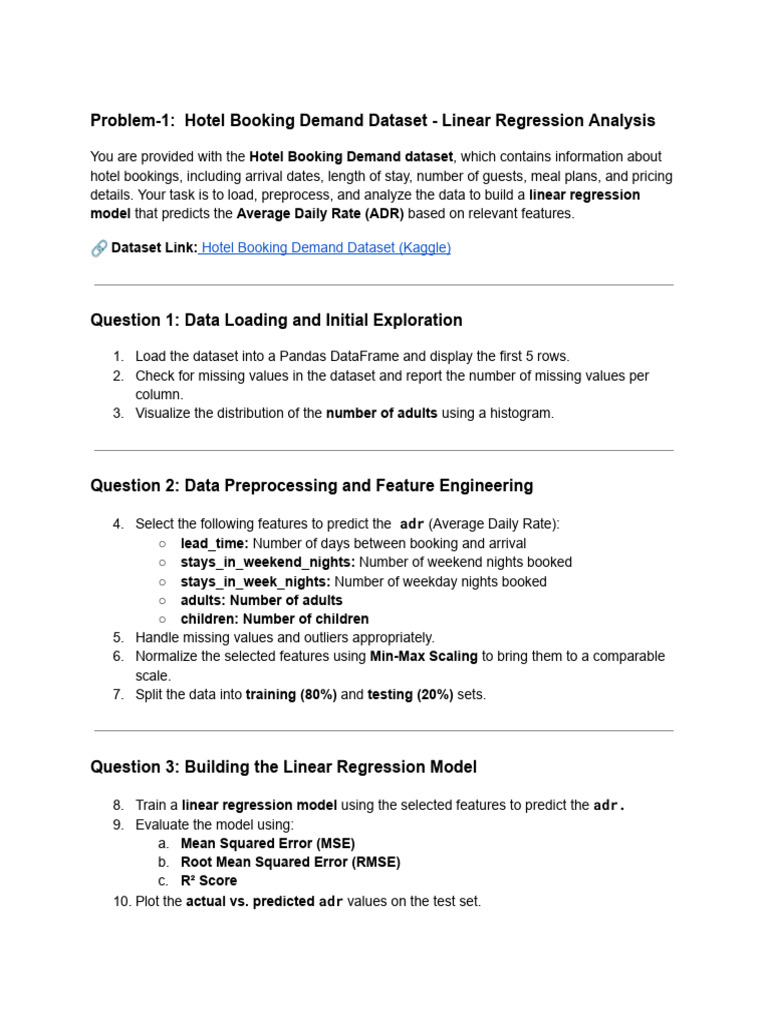 Problem-1: Hotel Booking Demand Dataset - Linear Regression Analysis

You are provided with the Hotel Booking Demand dataset, which contains information about hotel bookings, including arrival dates, length of stay, number of guests, meal plans, and pricing details. Your task is to load, preprocess, and analyze the data to build a linear regression model that predicts the Average Daily Rate (ADR) based on relevant features.

🔗 Dataset Link: Hotel Booking Demand Dataset (Kaggle)

Question 1: Data Loading and Initial Exploration

1. Load the dataset into a Pandas DataFrame and display the first 5 rows.
2. Check for missing values in the dataset and report the number of missing values per column.
3. Visualize the distribution of the number of adults using a histogram.

Question 2: Data Preprocessing and Feature Engineering

4. Select the following features to predict the adr (Average Daily Rate):
○ lead_time: Number of days between booking and arrival
○ stays_in_weekend_nights: Number of weekend nights booked
○ stays_in_week_nights: Number of weekday nights booked
○ adults: Number of adults
○ children: Number of children
5. Handle missing values and outliers appropriately.
6. Normalize the selected features using Min-Max Scaling to bring them to a comparable scale.
7. Split the data into training (80%) and testing (20%) sets.

Question 3: Building the Linear Regression Model

8. Train a linear regression model using the selected features to predict the adr.
9. Evaluate the model using:
a. Mean Squared Error (MSE)
b. Root Mean Squared Error (RMSE)
c. R² Score
10. Plot the actual vs. predicted adr values on the test set.